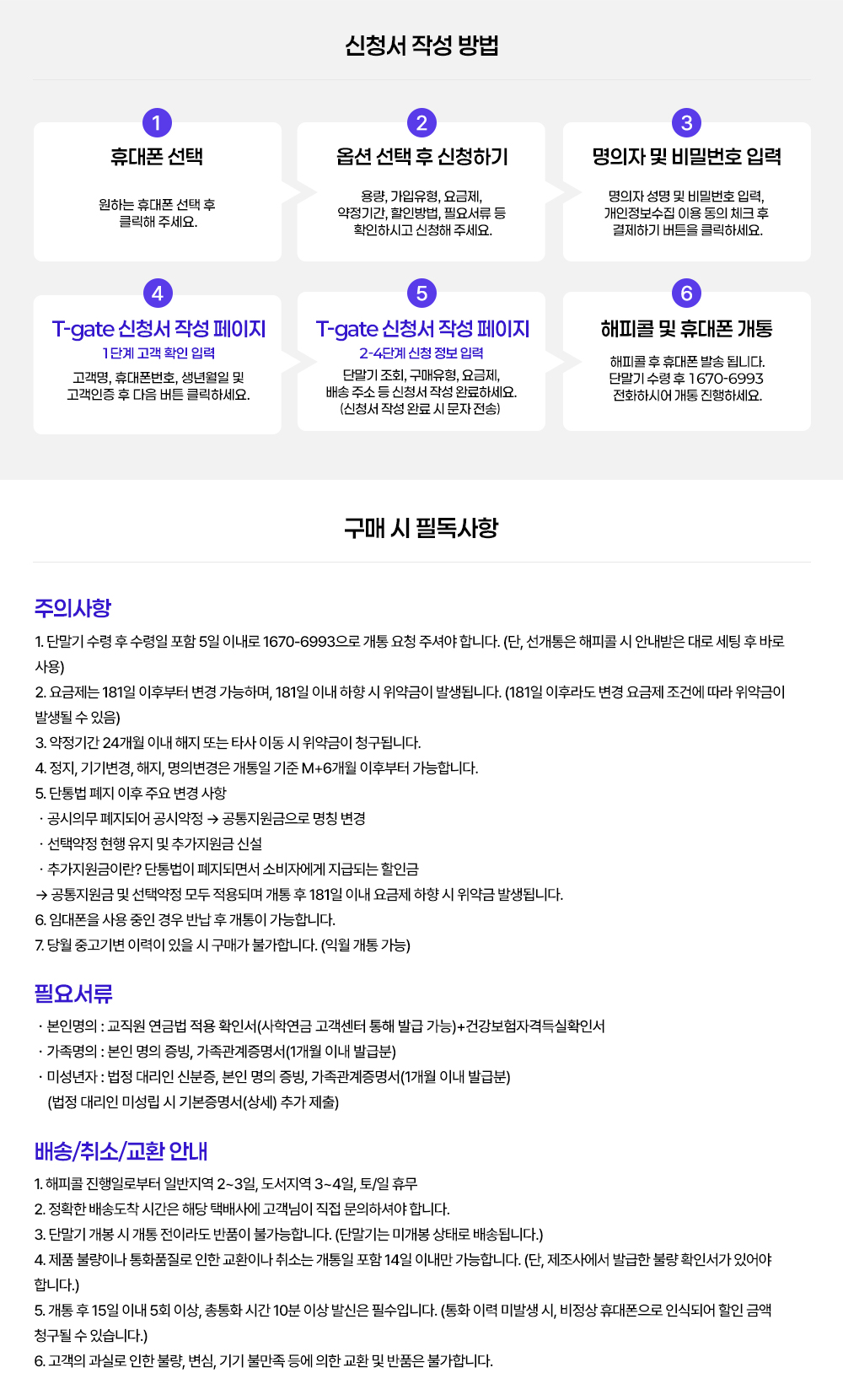 신청서 작성 방법

1
휴대폰 선택
원하는 휴대폰 선택 후 클릭해 주세요.

2
옵션 선택 후 신청하기
용량, 가입유형, 요금제, 약정기간, 할인방법, 필요서류 등 확인하시고 신청해 주세요.

3
명의자 및 비밀번호 입력
명의자 성명 및 비밀번호 입력, 개인정보수집 이용 동의 체크 후 결제하기 버튼을 클릭하세요.

4
T-gate 신청서 작성 페이지
1단계 고객 확인 입력
고객명, 휴대폰번호, 생년월일 및 고객인증 후 다음 버튼 클릭하세요.

5
T-gate 신청서 작성 페이지
2-4단계 신청 정보 입력
단말기 조회, 구매유형, 요금제, 배송 주소 등 신청서 작성 완료하세요. (신청서 작성 완료 시 문자 전송)

6
해피콜 및 휴대폰 개통
해피콜 후 휴대폰 발송 됩니다. 단말기 수령 후 1670-6993 전화하시어 개통 진행하세요.

구매 시 필독사항

주의사항
1. 단말기 수령 후 수령일 포함 5일 이내로 1670-6993으로 개통 요청 주셔야 합니다. (단, 선개통은 해피콜 시 안내받은 대로 세팅 후 바로 사용)
2. 요금제는 181일 이후부터 변경 가능하며, 181일 이내 하향 시 위약금이 발생됩니다. (181일 이후라도 변경 요금제 조건에 따라 위약금이 발생될 수 있음)
3. 약정기간 24개월 이내 해지 또는 타사 이동 시 위약금이 청구됩니다.
4. 정지, 기기변경, 해지, 명의변경은 개통일 기준 M+6개월 이후부터 가능합니다.
5. 단통법 폐지 이후 주요 변경 사항
· 공시의무 폐지되어 공시약정 → 공통지원금으로 명칭 변경
· 선택약정 현행 유지 및 추가지원금 신설
· 추가지원금이란? 단통법이 폐지되면서 소비자에게 지급되는 할인금
→ 공통지원금 및 선택약정 모두 적용되며 개통 후 181일 이내 요금제 하향 시 위약금 발생됩니다.
6. 임대폰을 사용 중인 경우 반납 후 개통이 가능합니다.
7. 당월 중고기변 이력이 있을 시 구매가 불가합니다. (익월 개통 가능)

필요서류
· 본인명의 : 교직원 연금법 적용 확인서(사학연금 고객센터 통해 발급 가능)+건강보험자격득실확인서
· 가족명의 : 본인 명의 증빙, 가족관계증명서(1개월 이내 발급분)
· 미성년자 : 법정 대리인 신분증, 본인 명의 증빙, 가족관계증명서(1개월 이내 발급분)
(법정 대리인 미성립 시 기본증명서(상세) 추가 제출)

배송/취소/교환 안내
1. 해피콜 진행일로부터 일반지역 2~3일, 도서지역 3~4일, 토/일 휴무
2. 정확한 배송도착 시간은 해당 택배사에 고객님이 직접 문의하셔야 합니다.
3. 단말기 개봉 시 개통 전이라도 반품이 불가능합니다. (단말기는 미개봉 상태로 배송됩니다.)
4. 제품 불량이나 통화품질로 인한 교환이나 취소는 개통일 포함 14일 이내만 가능합니다. (단, 제조사에서 발급한 불량 확인서가 있어야 합니다.)
5. 개통 후 15일 이내 5회 이상, 총통화 시간 10분 이상 발신은 필수입니다. (통화 이력 미발생 시, 비정상 휴대폰으로 인식되어 할인 금액 청구될 수 있습니다.)
6. 고객의 과실로 인한 불량, 변심, 기기 불만족 등에 의한 교환 및 반품은 불가합니다.